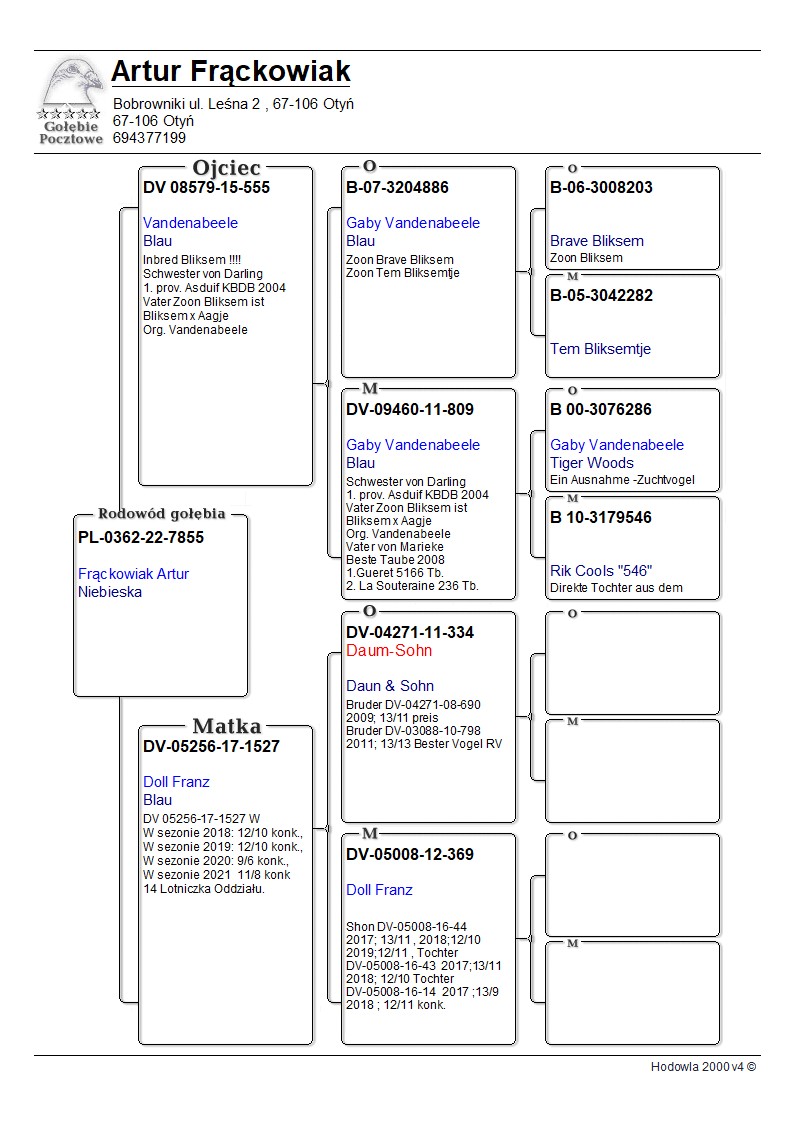 Gołębie Pocztowe

Artur Frąckowiak
Bobrowniki ul. Leśna 2 , 67-106 Otyń
67-106 Otyń
694377199

Rodowód gołębia
PL-0362-22-7855

Frąckowiak Artur
Niebieska

Ojciec
DV 08579-15-555

Vandenabeele
Blau
Inbred Bliksem !!!!
Schwester von Darling
1. prov. Asduif KBDB 2004
Vater Zoon Bliksem ist
Bliksem x Aagje
Org. Vandenabeele

Matka
DV-05256-17-1527

Doll Franz
Blau
DV 05256-17-1527 W
W sezonie 2018: 12/10 konk.,
W sezonie 2019: 12/10 konk.,
W sezonie 2020: 9/6 konk.,
W sezonie 2021 11/8 konk
14 Lotniczka Oddziału.

O
B-07-3204886

Gaby Vandenabeele
Blau
Zoon Brave Bliksem
Zoon Tem Bliksemtje

M
DV-09460-11-809

Gaby Vandenabeele
Blau
Schwester von Darling
1. prov. Asduif KBDB 2004
Vater Zoon Bliksem ist
Bliksem x Aagje
Org. Vandenabeele
Vater von Marieke
Beste Taube 2008
1.Gueret 5166 Tb.
2. La Souteraine 236 Tb.

O
DV-04271-11-334
Daum-Sohn

Daun & Sohn
Bruder DV-04271-08-690
2009; 13/11 preis
Bruder DV-03088-10-798
2011; 13/13 Bester Vogel RV

M
DV-05008-12-369

Doll Franz

Shon DV-05008-16-44
2017; 13/11 , 2018;12/10
2019;12/11 , Tochter
DV-05008-16-43 2017;13/11
2018; 12/10 Tochter
DV-05008-16-14 2017 ;13/9
2018 ; 12/11 konk.

O
B-06-3008203

Brave Bliksem
Zoon Bliksem

M
B-05-3042282

Tem Bliksemtje

O
B 00-3076286

Gaby Vandenabeele
Tiger Woods
Ein Ausnahme -Zuchtvogel

M
B 10-3179546

Rik Cools "546"
Direkte Tochter aus dem

O

M

O

M

Hodowla 2000 v4 ©